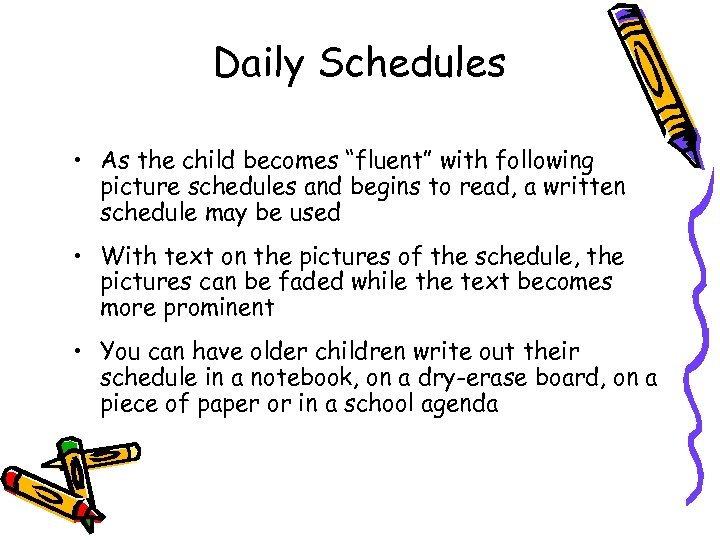 Daily Schedules

• As the child becomes “fluent” with following picture schedules and begins to read, a written schedule may be used

• With text on the pictures of the schedule, the pictures can be faded while the text becomes more prominent

• You can have older children write out their schedule in a notebook, on a dry-erase board, on a piece of paper or in a school agenda